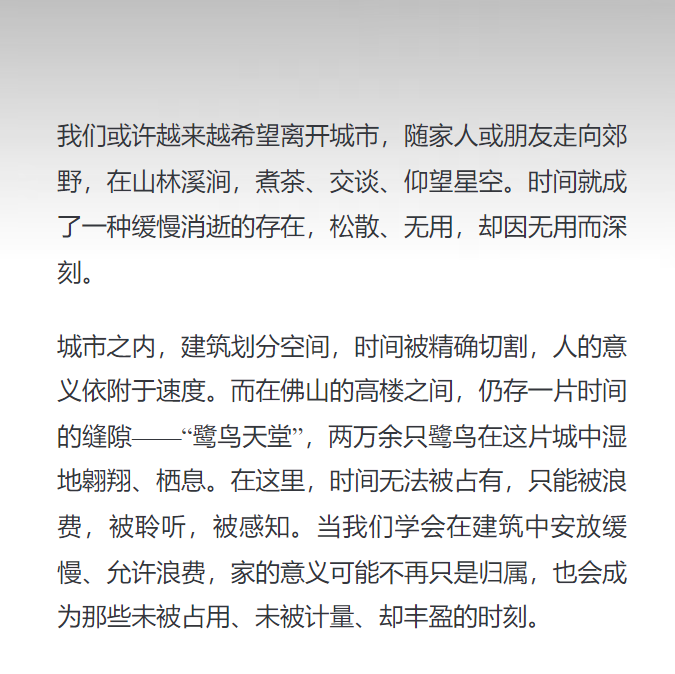 我们或许越来越希望离开城市，随家人或朋友走向郊野，在山林溪涧，煮茶、交谈、仰望星空。时间就成了一种缓慢消逝的存在，松散、无用，却因无用而深刻。

城市之内，建筑划分空间，时间被精确切割，人的意义依附于速度。而在佛山的高楼之间，仍存一片时间的缝隙——“鹭鸟天堂”，两万余只鹭鸟在这片城中湿地翱翔、栖息。在这里，时间无法被占有，只能被浪费，被聆听，被感知。当我们学会在建筑中安放缓慢、允许浪费，家的意义可能不再只是归属，也会成为那些未被占用、未被计量、却丰盈的时刻。